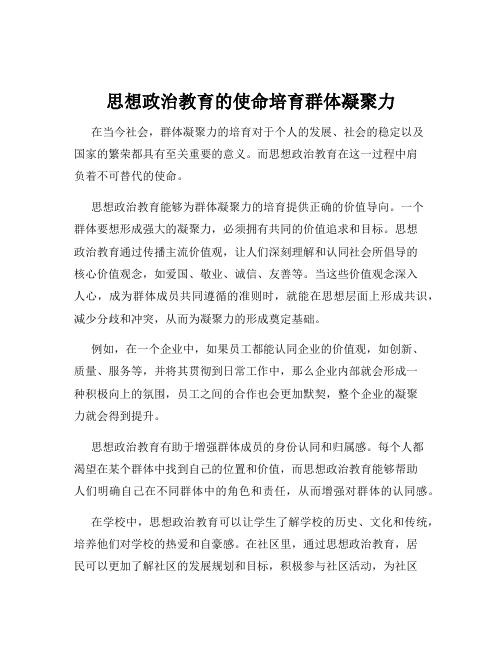 思想政治教育的使命培育群体凝聚力

在当今社会，群体凝聚力的培育对于个人的发展、社会的稳定以及国家的繁荣都具有至关重要的意义。而思想政治教育在这一过程中肩负着不可替代的使命。

思想政治教育能够为群体凝聚力的培育提供正确的价值导向。一个群体要想形成强大的凝聚力，必须拥有共同的价值追求和目标。思想政治教育通过传播主流价值观，让人们深刻理解和认同社会所倡导的核心价值观念，如爱国、敬业、诚信、友善等。当这些价值观念深入人心，成为群体成员共同遵循的准则时，就能在思想层面上形成共识，减少分歧和冲突，从而为凝聚力的形成奠定基础。

例如，在一个企业中，如果员工都能认同企业的价值观，如创新、质量、服务等，并将其贯彻到日常工作中，那么企业内部就会形成一种积极向上的氛围，员工之间的合作也会更加默契，整个企业的凝聚力就会得到提升。

思想政治教育有助于增强群体成员的身份认同和归属感。每个人都渴望在某个群体中找到自己的位置和价值，而思想政治教育能够帮助人们明确自己在不同群体中的角色和责任，从而增强对群体的认同感。

在学校中，思想政治教育可以让学生了解学校的历史、文化和传统，培养他们对学校的热爱和自豪感。在社区里，通过思想政治教育，居民可以更加了解社区的发展规划和目标，积极参与社区活动，为社区